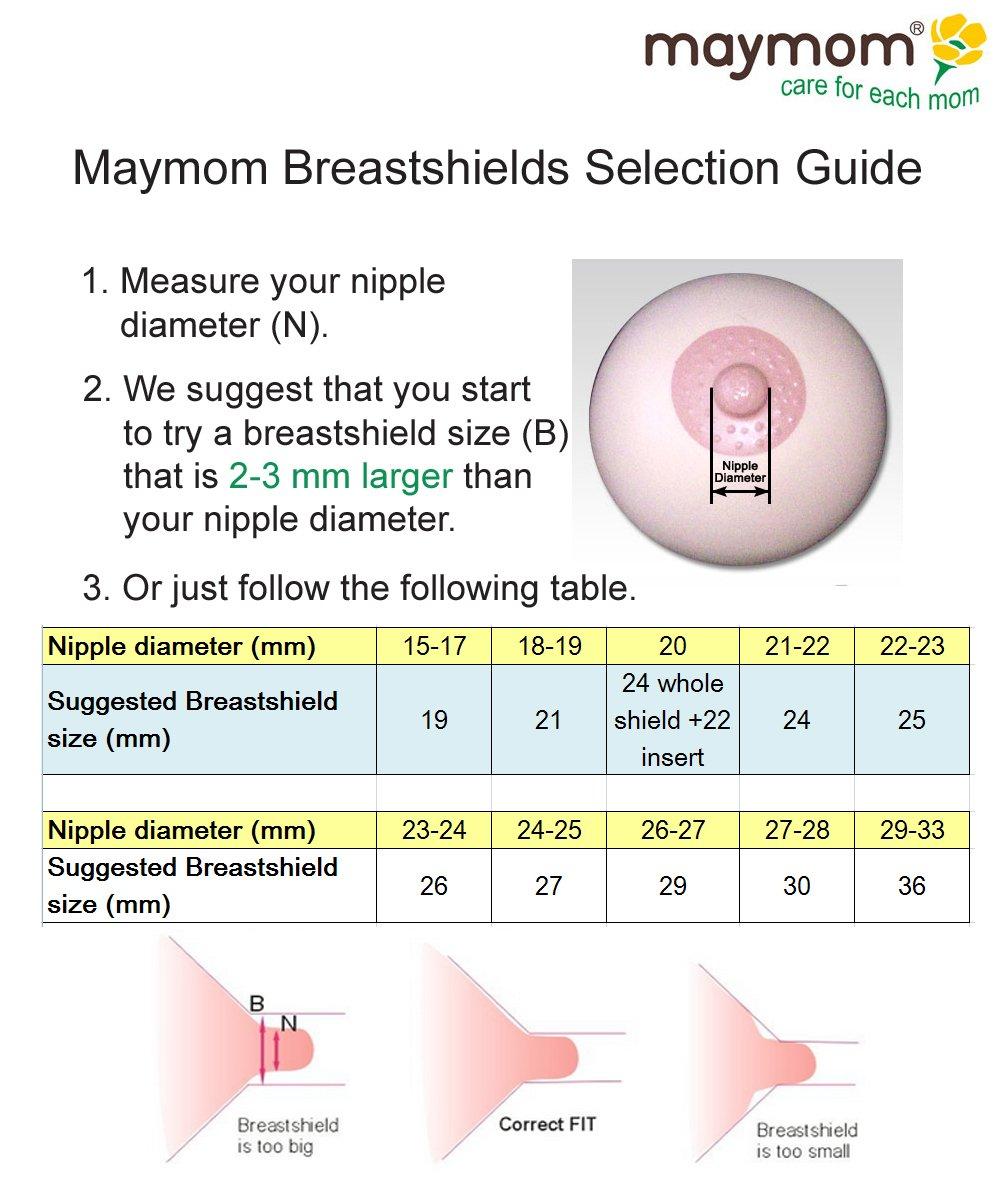 maymom®
care for each mom

Maymom Breastshields Selection Guide

1. Measure your nipple diameter (N).

2. We suggest that you start to try a breastshield size (B) that is 2-3 mm larger than your nipple diameter.

Nipple Diameter

3. Or just follow the following table.

| Nipple diameter (mm) | 15-17 | 18-19 | 20 | 21-22 | 22-23 |
|---|---|---|---|---|---|
| Suggested Breastshield size (mm) | 19 | 21 | 24 whole shield +22 insert | 24 | 25 |
| | | | | | |
| Nipple diameter (mm) | 23-24 | 24-25 | 26-27 | 27-28 | 29-33 |
| Suggested Breastshield size (mm) | 26 | 27 | 29 | 30 | 36 |

B
N
Breastshield is too big

Correct FIT

Breastshield is too small